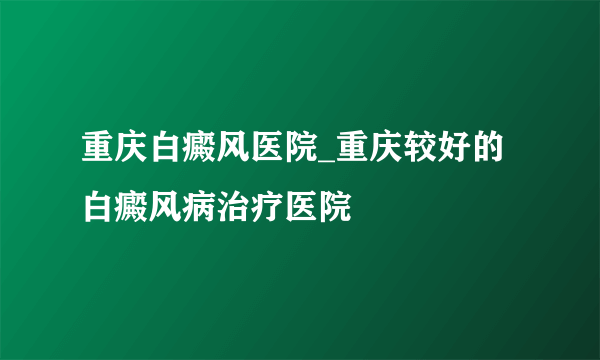 重庆白癜风医院_重庆较好的白癜风病治疗医院